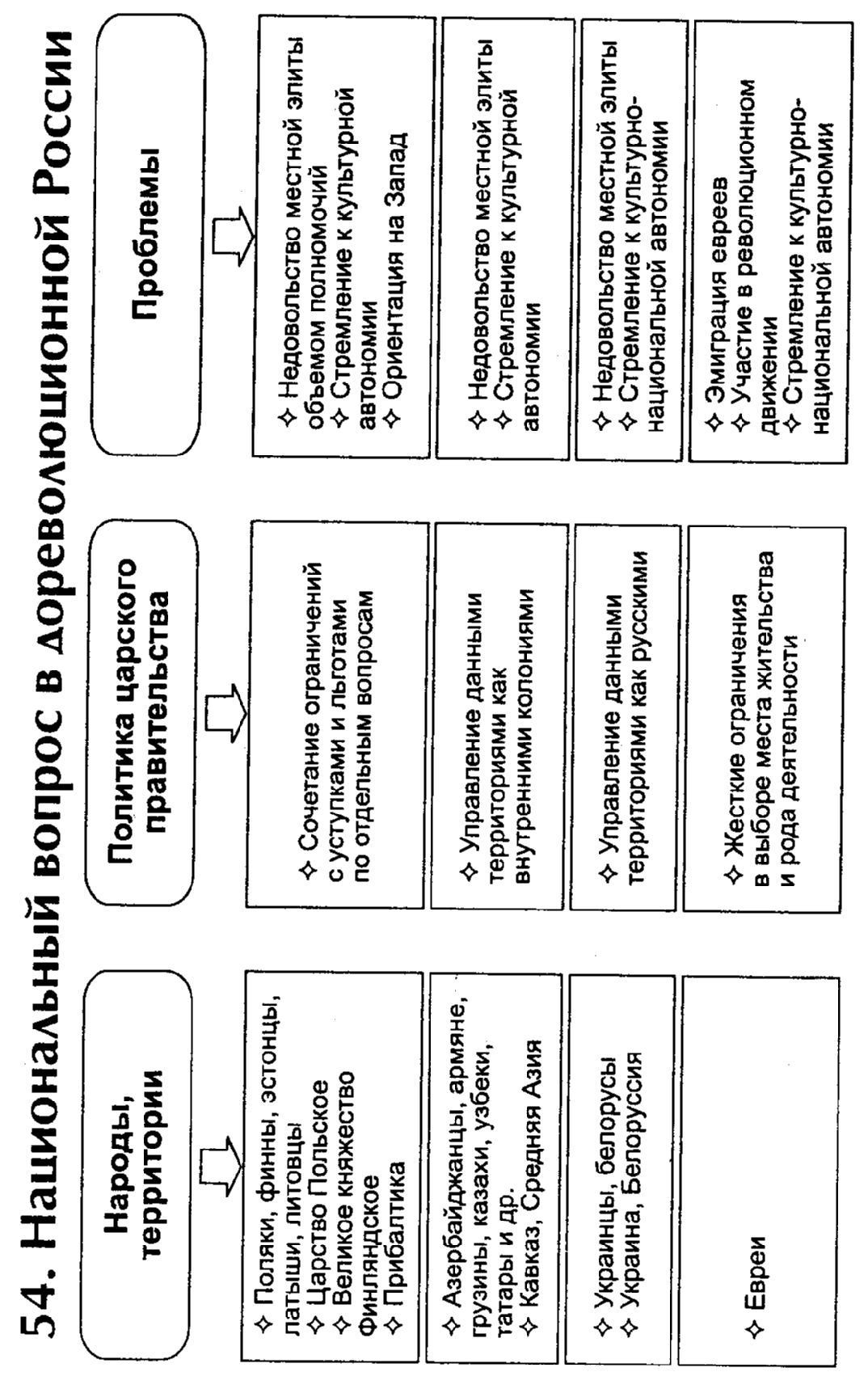 54. Национальный вопрос в дореволюционной России

| Народы, территории | Политика царского правительства | Проблемы |
|---|---|---|
| ✧ Поляки, финны, эстонцы, латыши, литовцы ✧ Царство Польское ✧ Великое княжество Финляндское ✧ Прибалтика | ✧ Сочетание ограничений с уступками и льготами по отдельным вопросам | ✧ Недовольство местной элиты объемом полномочий ✧ Стремление к культурной автономии ✧ Ориентация на Запад |
| ✧ Азербайджанцы, армяне, грузины, казахи, узбеки, татары и др. ✧ Кавказ, Средняя Азия | ✧ Управление данными территориями как внутренними колониями | ✧ Недовольство местной элиты ✧ Стремление к культурной автономии |
| ✧ Украинцы, белорусы ✧ Украина, Белоруссия | ✧ Управление данными территориями как русскими | ✧ Недовольство местной элиты ✧ Стремление к культурно-национальной автономии |
| ✧ Евреи | ✧ Жесткие ограничения в выборе места жительства и рода деятельности | ✧ Эмиграция евреев ✧ Участие в революционном движении ✧ Стремление к культурно-национальной автономии |